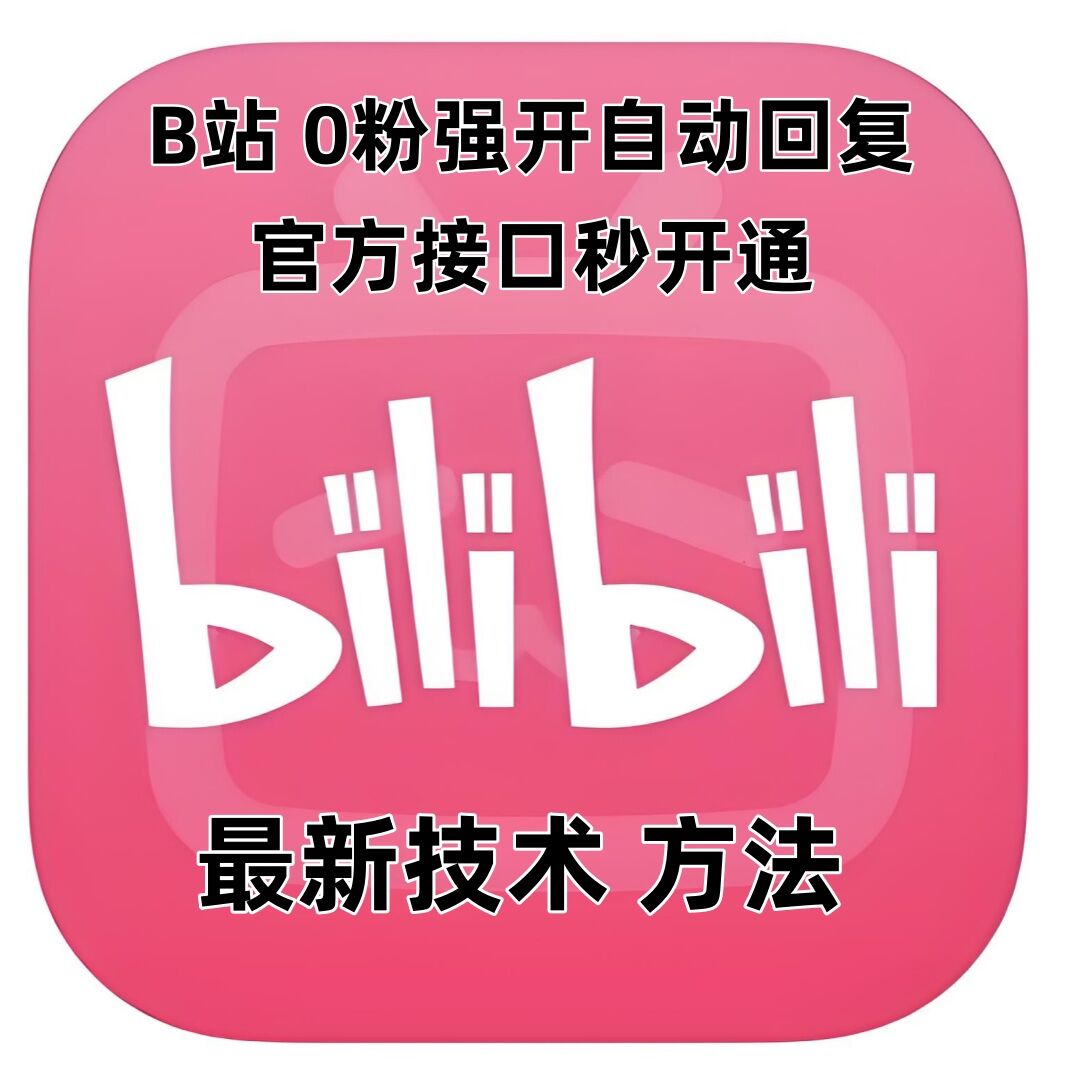 B站 0粉强开自动回复
官方接口秒开通

bilibili

最新技术 方法